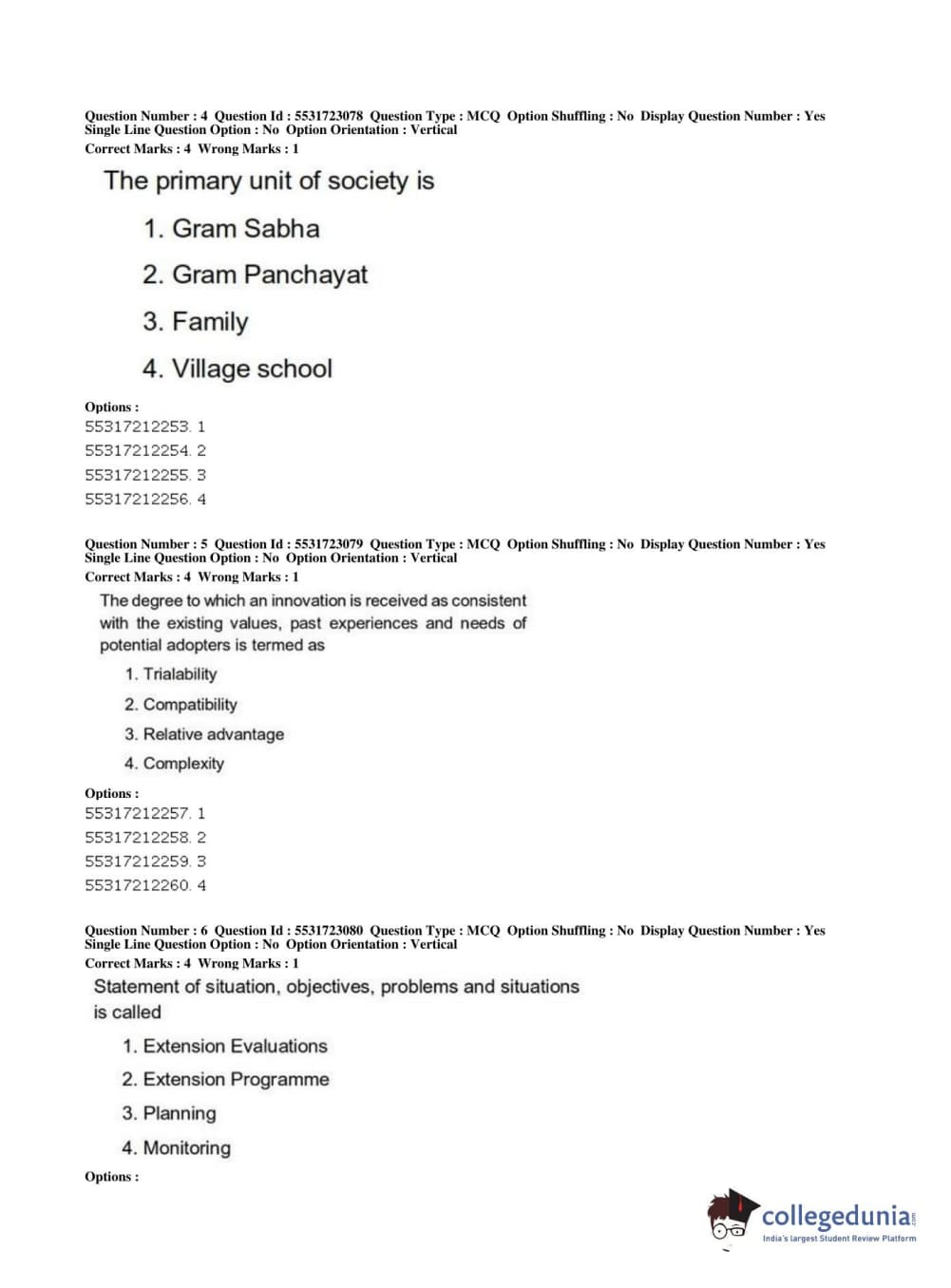 Question Number : 4 Question Id : 5531723078 Question Type : MCQ Option Shuffling : No Display Question Number : Yes Single Line Question Option : No Option Orientation : Vertical
Correct Marks : 4 Wrong Marks : 1

The primary unit of society is

1. Gram Sabha
2. Gram Panchayat
3. Family
4. Village school

Options :
55317212253. 1
55317212254. 2
55317212255. 3
55317212256. 4

Question Number : 5 Question Id : 5531723079 Question Type : MCQ Option Shuffling : No Display Question Number : Yes Single Line Question Option : No Option Orientation : Vertical
Correct Marks : 4 Wrong Marks : 1

The degree to which an innovation is received as consistent with the existing values, past experiences and needs of potential adopters is termed as

1. Trialability
2. Compatibility
3. Relative advantage
4. Complexity

Options :
55317212257. 1
55317212258. 2
55317212259. 3
55317212260. 4

Question Number : 6 Question Id : 5531723080 Question Type : MCQ Option Shuffling : No Display Question Number : Yes Single Line Question Option : No Option Orientation : Vertical
Correct Marks : 4 Wrong Marks : 1

Statement of situation, objectives, problems and situations is called

1. Extension Evaluations
2. Extension Programme
3. Planning
4. Monitoring

Options :

collegedunia.com
India's largest Student Review Platform